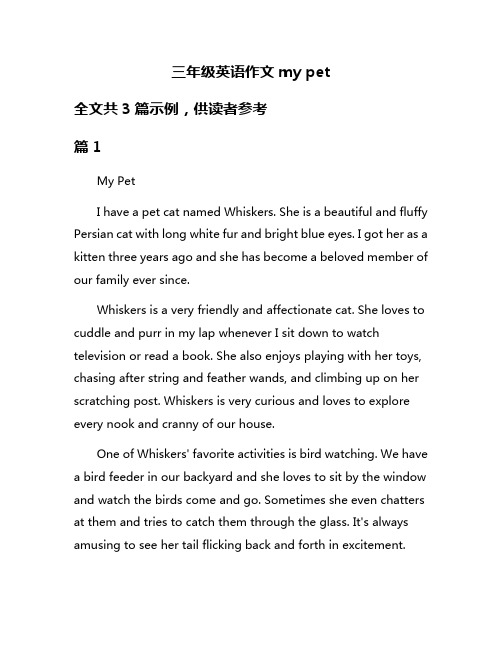 三年级英语作文 my pet

全文共 3 篇示例，供读者参考

篇 1

My Pet

I have a pet cat named Whiskers. She is a beautiful and fluffy Persian cat with long white fur and bright blue eyes. I got her as a kitten three years ago and she has become a beloved member of our family ever since.

Whiskers is a very friendly and affectionate cat. She loves to cuddle and purr in my lap whenever I sit down to watch television or read a book. She also enjoys playing with her toys, chasing after string and feather wands, and climbing up on her scratching post. Whiskers is very curious and loves to explore every nook and cranny of our house.

One of Whiskers' favorite activities is bird watching. We have a bird feeder in our backyard and she loves to sit by the window and watch the birds come and go. Sometimes she even chatters at them and tries to catch them through the glass. It's always amusing to see her tail flicking back and forth in excitement.